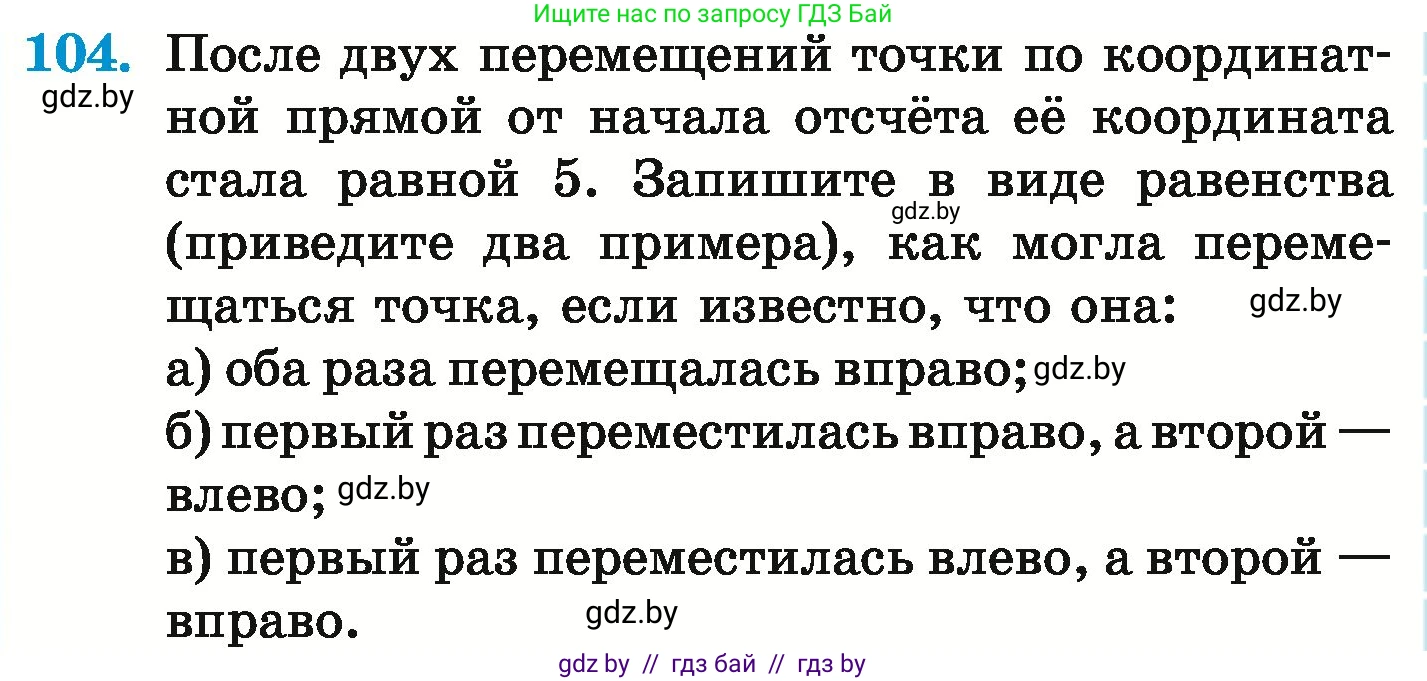 Ищите нас по запросу ГДЗ Бай

104. После двух перемещений точки по координатной прямой от начала отсчёта её координата стала равной 5. Запишите в виде равенства (приведите два примера), как могла перемещаться точка, если известно, что она:

gdz.by

gdz.by

gdz.by

а) оба раза перемещалась вправо; gdz.by

б) первый раз переместилась вправо, а второй — влево; gdz.by

в) первый раз переместилась влево, а второй — вправо.

gdz.by

gdz by // гдз бай // гдз by